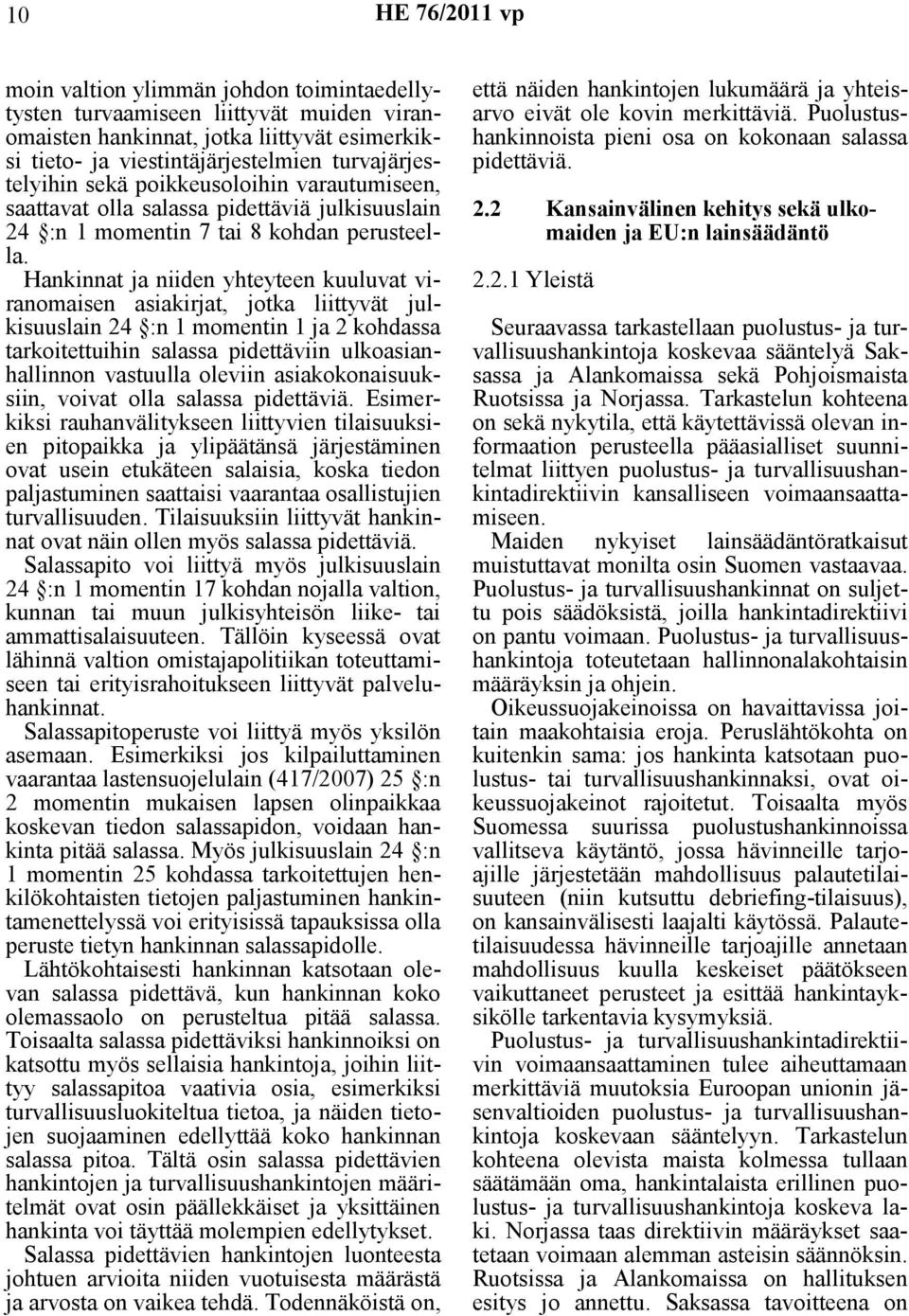 10 HE 76/2011 vp

moin valtion ylimmän johdon toimintaedellytysten turvaamiseen liittyvät muiden viranomaisten hankinnat, jotka liittyvät esimerkiksi tieto- ja viestintäjärjestelmien turvajärjestelyihin sekä poikkeusoloihin varautumiseen, saattavat olla salassa pidettäviä julkisuuslain 24 §:n 1 momentin 7 tai 8 kohdan perusteella.

Hankinnat ja niiden yhteyteen kuuluvat viranomaisen asiakirjat, jotka liittyvät julkisuuslain 24 §:n 1 momentin 1 ja 2 kohdassa tarkoitettuihin salassa pidettäviin ulkoasianhallinnon vastuulla oleviin asiakokonaisuuksiin, voivat olla salassa pidettäviä. Esimerkiksi rauhanvälitykseen liittyvien tilaisuuksien pitopaikka ja ylipäätänsä järjestäminen ovat usein etukäteen salaisia, koska tiedon paljastuminen saattaisi vaarantaa osallistujien turvallisuuden. Tilaisuuksiin liittyvät hankinnat ovat näin ollen myös salassa pidettäviä.

Salassapito voi liittyä myös julkisuuslain 24 §:n 1 momentin 17 kohdan nojalla valtion, kunnan tai muun julkisyhteisön liike- tai ammattisalaisuuteen. Tällöin kyseessä ovat lähinnä valtion omistajapolitiikan toteuttamiseen tai erityisrahoitukseen liittyvät palveluhankinnat.

Salassapitoperuste voi liittyä myös yksilön asemaan. Esimerkiksi jos kilpailuttaminen vaarantaa lastensuojelulain (417/2007) 25 §:n 2 momentin mukaisen lapsen olinpaikkaa koskevan tiedon salassapidon, voidaan hankinta pitää salassa. Myös julkisuuslain 24 §:n 1 momentin 25 kohdassa tarkoitettujen henkilökohtaisten tietojen paljastuminen hankintamenettelyssä voi erityisissä tapauksissa olla peruste tietyn hankinnan salassapidolle.

Lähtökohtaisesti hankinnan katsotaan olevan salassa pidettävä, kun hankinnan koko olemassaolo on perusteltua pitää salassa. Toisaalta salassa pidettäviksi hankinnoiksi on katsottu myös sellaisia hankintoja, joihin liittyy salassapitoa vaativia osia, esimerkiksi turvallisuusluokiteltua tietoa, ja näiden tietojen suojaaminen edellyttää koko hankinnan salassa pitoa. Tältä osin salassa pidettävien hankintojen ja turvallisuushankintojen määritelmät ovat osin päällekkäiset ja yksittäinen hankinta voi täyttää molempien edellytykset.

Salassa pidettävien hankintojen luonteesta johtuen arvioita niiden vuotuisesta määrästä ja arvosta on vaikea tehdä. Todennäköistä on, että näiden hankintojen lukumäärä ja yhteisarvo eivät ole kovin merkittäviä. Puolustushankinnoista pieni osa on kokonaan salassa pidettäviä.

2.2 Kansainvälinen kehitys sekä ulkomaiden ja EU:n lainsäädäntö

2.2.1 Yleistä

Seuraavassa tarkastellaan puolustus- ja turvallisuushankintoja koskevaa sääntelyä Saksassa ja Alankomaissa sekä Pohjoismaista Ruotsissa ja Norjassa. Tarkastelun kohteena on sekä nykytila, että käytettävissä olevan informaation perusteella pääasialliset suunnitelmat liittyen puolustus- ja turvallisuushankintadirektiivin kansalliseen voimaansaattamiseen.

Maiden nykyiset lainsäädäntöratkaisut muistuttavat monilta osin Suomen vastaavaa. Puolustus- ja turvallisuushankinnat on suljettu pois säädöksistä, joilla hankintadirektiivi on pantu voimaan. Puolustus- ja turvallisuushankintoja toteutetaan hallinnonalakohtaisin määräyksin ja ohjein.

Oikeussuojakeinoissa on havaittavissa joitain maakohtaisia eroja. Peruslähtökohta on kuitenkin sama: jos hankinta katsotaan puolustus- tai turvallisuushankinnaksi, ovat oikeussuojakeinot rajoitetut. Toisaalta myös Suomessa suurissa puolustushankinnoissa vallitseva käytäntö, jossa hävinneille tarjoajille järjestetään mahdollisuus palautetilaisuuteen (niin kutsuttu debriefing-tilaisuus), on kansainvälisesti laajalti käytössä. Palautetilaisuudessa hävinneille tarjoajille annetaan mahdollisuus kuulla keskeiset päätökseen vaikuttaneet perusteet ja esittää hankintayksikölle tarkentavia kysymyksiä.

Puolustus- ja turvallisuushankintadirektiivin voimaansaattaminen tulee aiheuttamaan merkittäviä muutoksia Euroopan unionin jäsenvaltioiden puolustus- ja turvallisuushankintoja koskevaan sääntelyyn. Tarkastelun kohteena olevista maista kolmessa tullaan säätämään oma, hankintalaista erillinen puolustus- ja turvallisuushankintoja koskeva laki. Norjassa taas direktiivin määräykset saatetaan voimaan alemman asteisin säännöksin. Ruotsissa ja Alankomaissa on hallituksen esitys jo annettu. Saksassa tavoitteena on